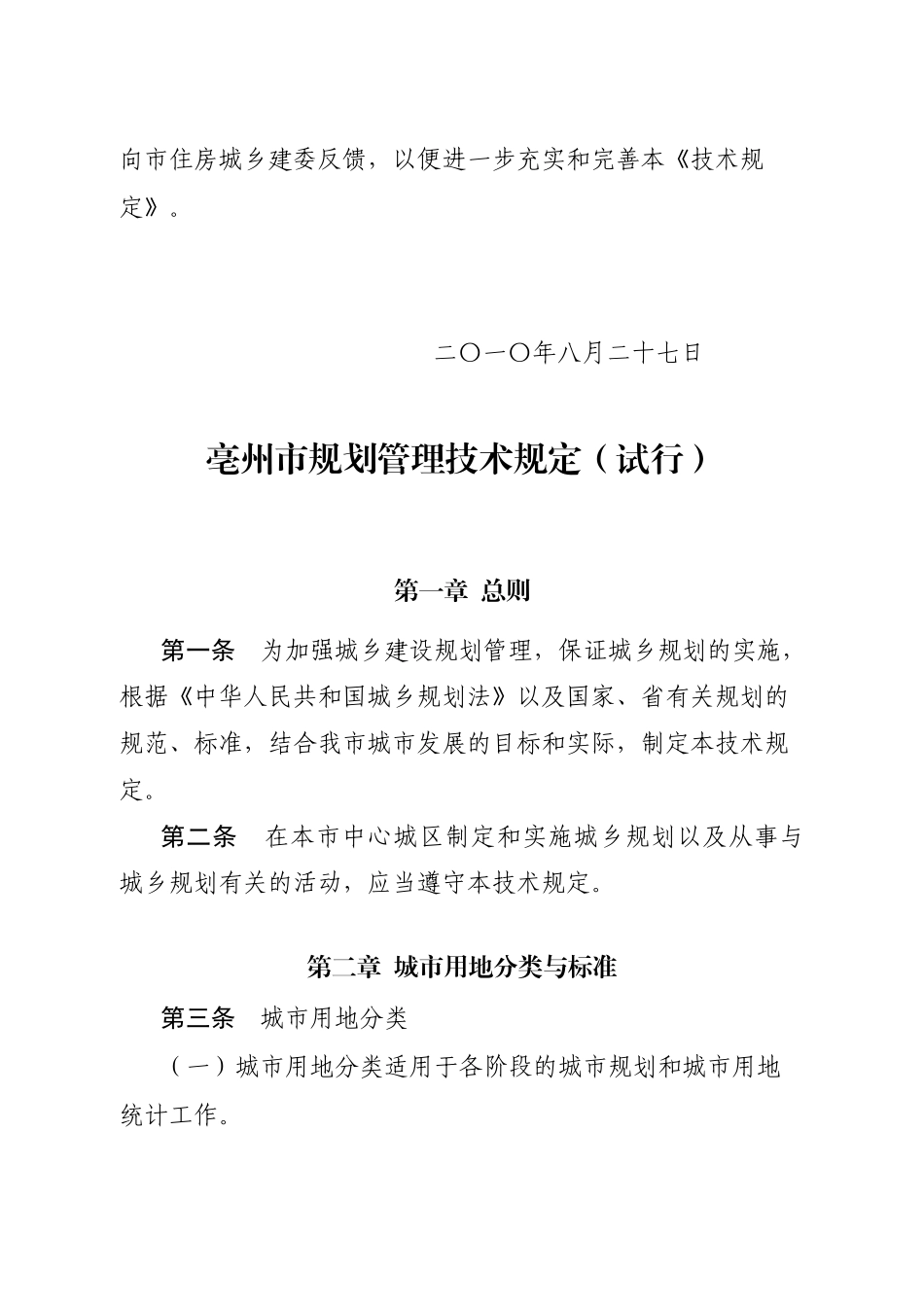 向市住房城乡建委反馈，以便进一步充实和完善本《技术规定》。

二〇一〇年八月二十七日

亳州市规划管理技术规定（试行）

第一章 总则

第一条 为加强城乡建设规划管理，保证城乡规划的实施，根据《中华人民共和国城乡规划法》以及国家、省有关规划的规范、标准，结合我市城市发展的目标和实际，制定本技术规定。

第二条 在本市中心城区制定和实施城乡规划以及从事与城乡规划有关的活动，应当遵守本技术规定。

第二章 城市用地分类与标准

第三条 城市用地分类

（一）城市用地分类适用于各阶段的城市规划和城市用地统计工作。